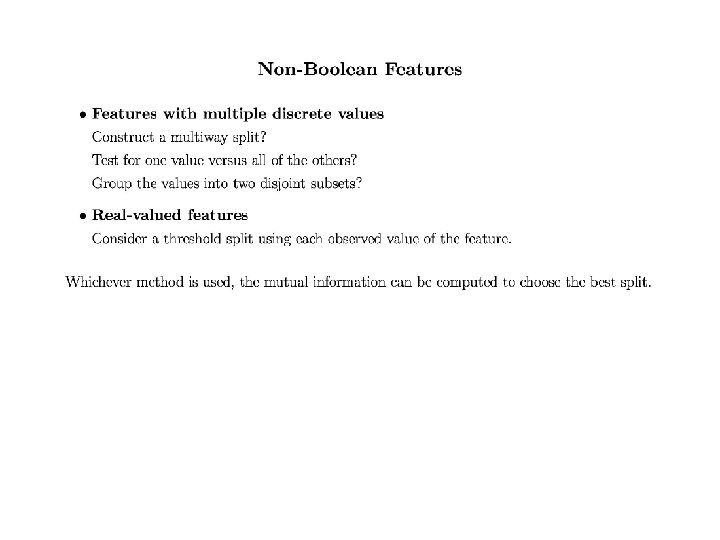 Non-Boolean Features

• Features with multiple discrete values
Construct a multiway split?
Test for one value versus all of the others?
Group the values into two disjoint subsets?

• Real-valued features
Consider a threshold split using each observed value of the feature.

Whichever method is used, the mutual information can be computed to choose the best split.